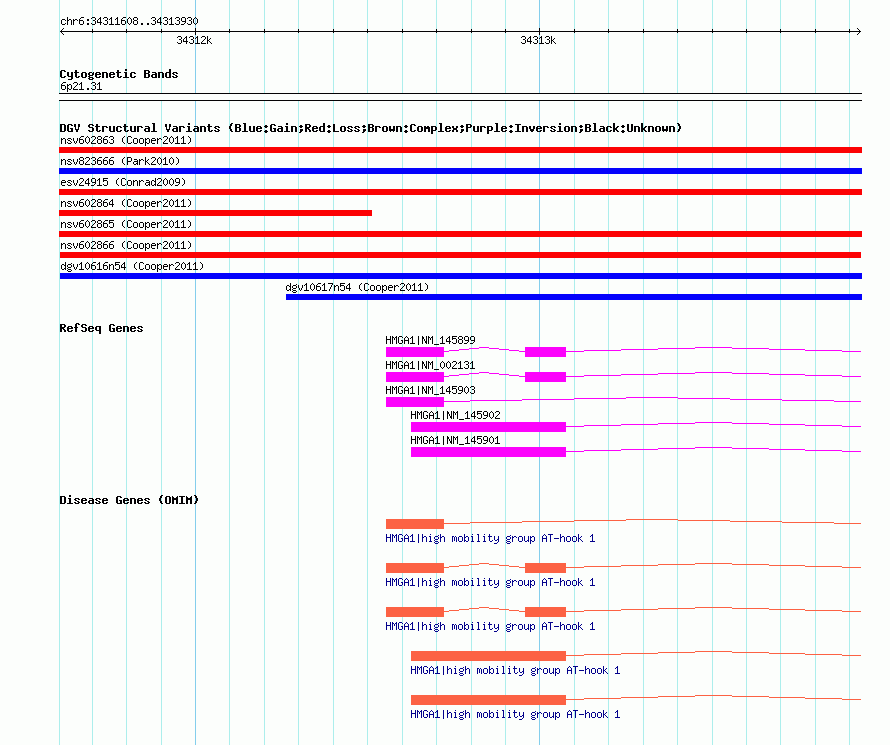 chr6:34311608..34313930

34312k

34313k

Cytogenetic Bands
6p21.31

DGV Structural Variants (Blue:Gain;Red:Loss;Brown:Complex;Purple:Inversion;Black:Unknown)
nsv602863 (Cooper2011)
nsv823666 (Park2010)
esv24915 (Conrad2009)
nsv602864 (Cooper2011)
nsv602865 (Cooper2011)
nsv602866 (Cooper2011)
dgv10616n54 (Cooper2011)
dgv10617n54 (Cooper2011)

RefSeq Genes
HMGA1|NM_145899
HMGA1|NM_002131
HMGA1|NM_145903
HMGA1|NM_145902
HMGA1|NM_145901

Disease Genes (OMIM)
HMGA1|high mobility group AT-hook 1
HMGA1|high mobility group AT-hook 1
HMGA1|high mobility group AT-hook 1
HMGA1|high mobility group AT-hook 1
HMGA1|high mobility group AT-hook 1